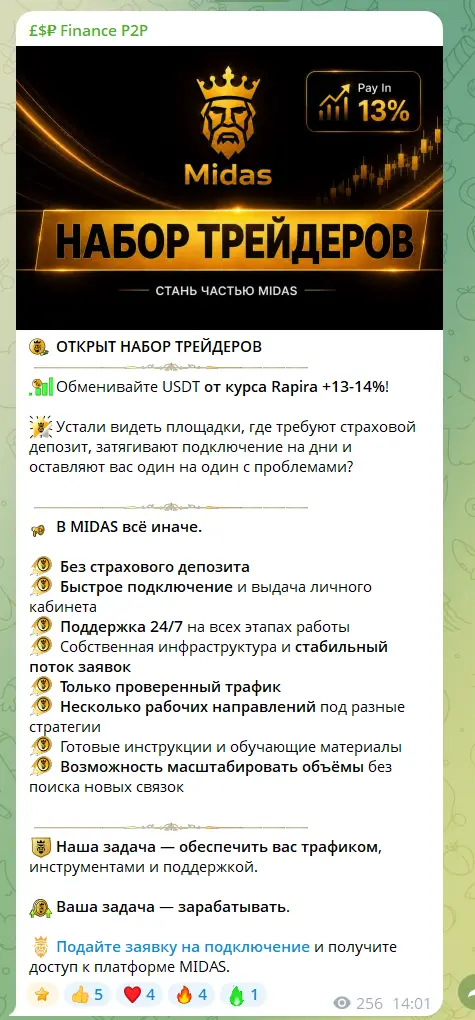 £$₽ Finance P2P

Pay In 13%

Midas

НАБОР ТРЕЙДЕРОВ

СТАНЬ ЧАСТЬЮ MIDAS

ОТКРЫТ НАБОР ТРЕЙДЕРОВ

Обменивайте USDT от курса Rapira +13-14%!

Устали видеть площадки, где требуют страховой депозит, затягивают подключение на дни и оставляют вас один на один с проблемами?

В MIDAS всё иначе.

Без страхового депозита
Быстрое подключение и выдача личного кабинета
Поддержка 24/7 на всех этапах работы
Собственная инфраструктура и стабильный поток заявок
Только проверенный трафик
Несколько рабочих направлений под разные стратегии
Готовые инструкции и обучающие материалы
Возможность масштабировать объёмы без поиска новых связок

Наша задача — обеспечить вас трафиком, инструментами и поддержкой.

Ваша задача — зарабатывать.

Подайте заявку на подключение и получите доступ к платформе MIDAS.

5 4 4 1 256 14:01